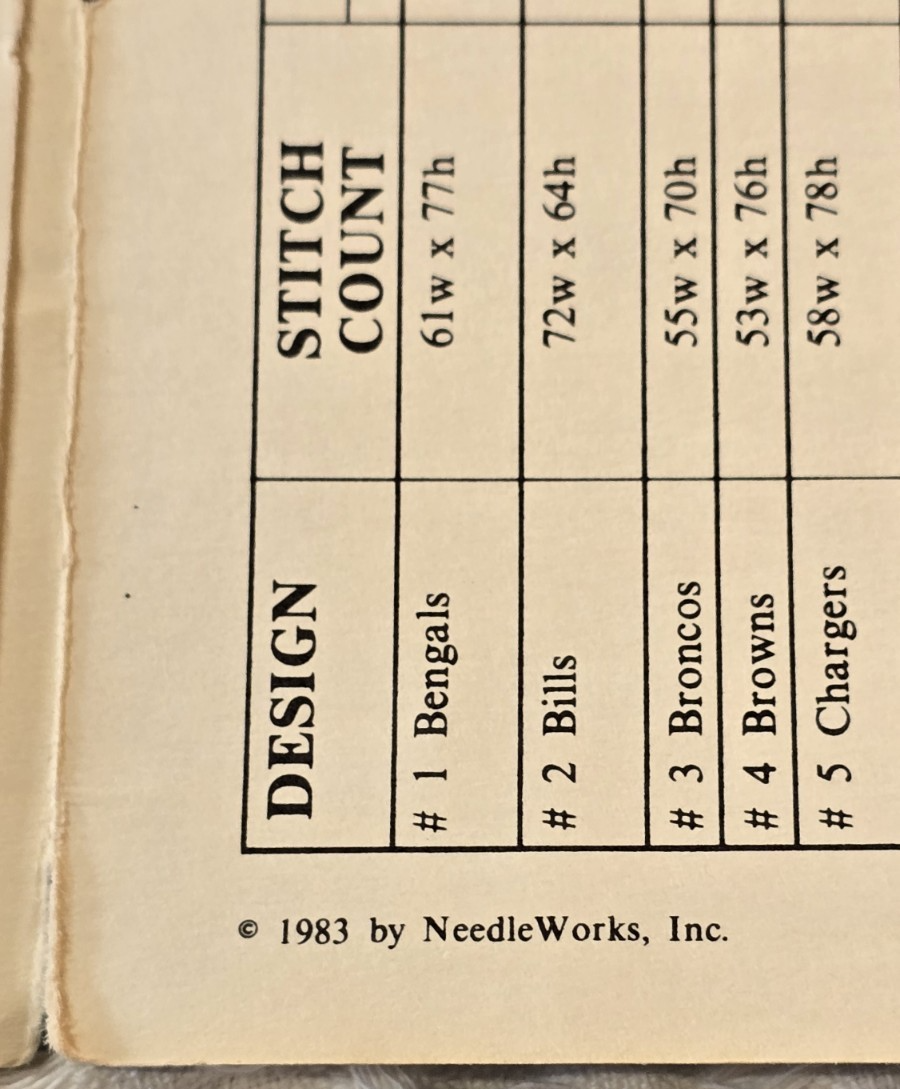 | DESIGN | STITCH COUNT |
|---|---|
| # 1 Bengals | 61w x 77h |
| # 2 Bills | 72w x 64h |
| # 3 Broncos | 55w x 70h |
| # 4 Browns | 53w x 76h |
| # 5 Chargers | 58w x 78h |

© 1983 by NeedleWorks, Inc.